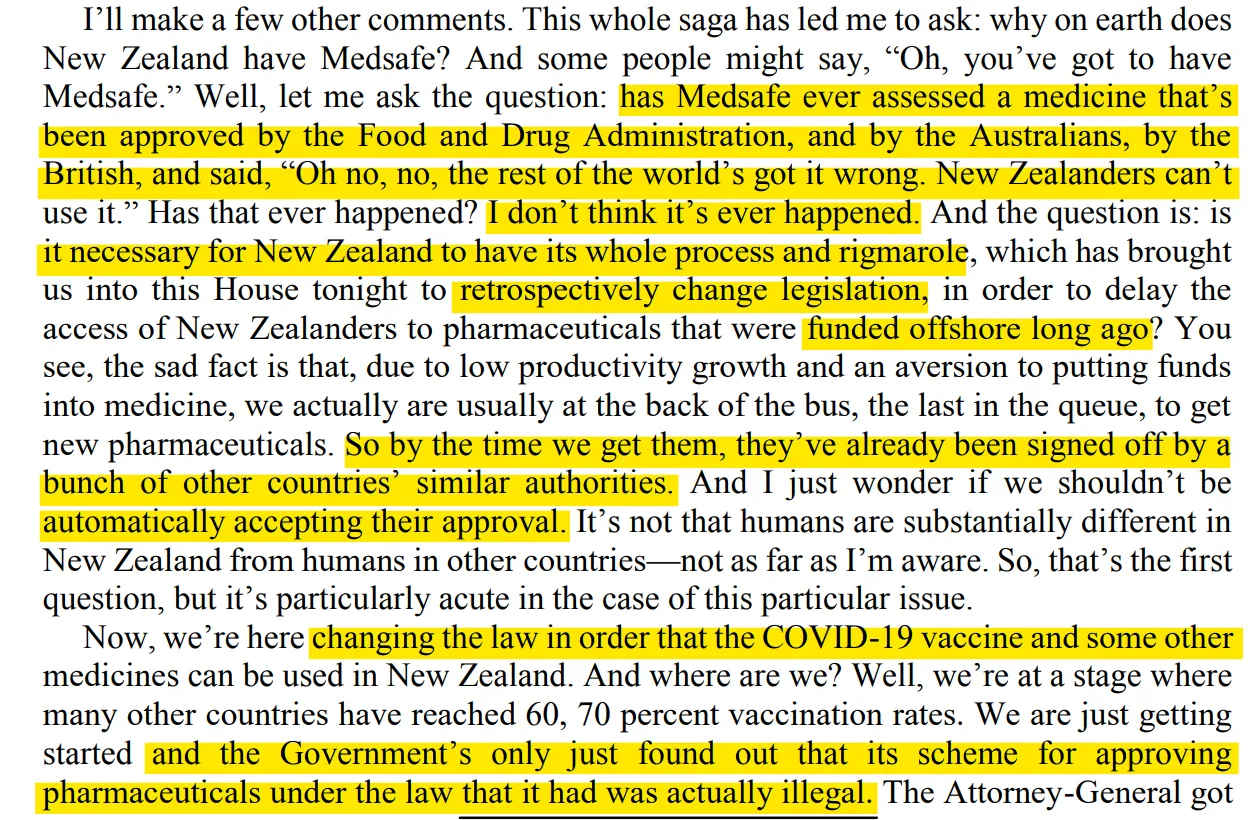 I'll make a few other comments. This whole saga has led me to ask: why on earth does New Zealand have Medsafe? And some people might say, "Oh, you've got to have Medsafe." Well, let me ask the question: has Medsafe ever assessed a medicine that's been approved by the Food and Drug Administration, and by the Australians, by the British, and said, "Oh no, no, the rest of the world's got it wrong. New Zealanders can't use it." Has that ever happened? I don't think it's ever happened. And the question is: is it necessary for New Zealand to have its whole process and rigmarole, which has brought us into this House tonight to retrospectively change legislation, in order to delay the access of New Zealanders to pharmaceuticals that were funded offshore long ago? You see, the sad fact is that, due to low productivity growth and an aversion to putting funds into medicine, we actually are usually at the back of the bus, the last in the queue, to get new pharmaceuticals. So by the time we get them, they've already been signed off by a bunch of other countries' similar authorities. And I just wonder if we shouldn't be automatically accepting their approval. It's not that humans are substantially different in New Zealand from humans in other countries—not as far as I'm aware. So, that's the first question, but it's particularly acute in the case of this particular issue.

Now, we're here changing the law in order that the COVID-19 vaccine and some other medicines can be used in New Zealand. And where are we? Well, we're at a stage where many other countries have reached 60, 70 percent vaccination rates. We are just getting started and the Government's only just found out that its scheme for approving pharmaceuticals under the law that it had was actually illegal. The Attorney-General got